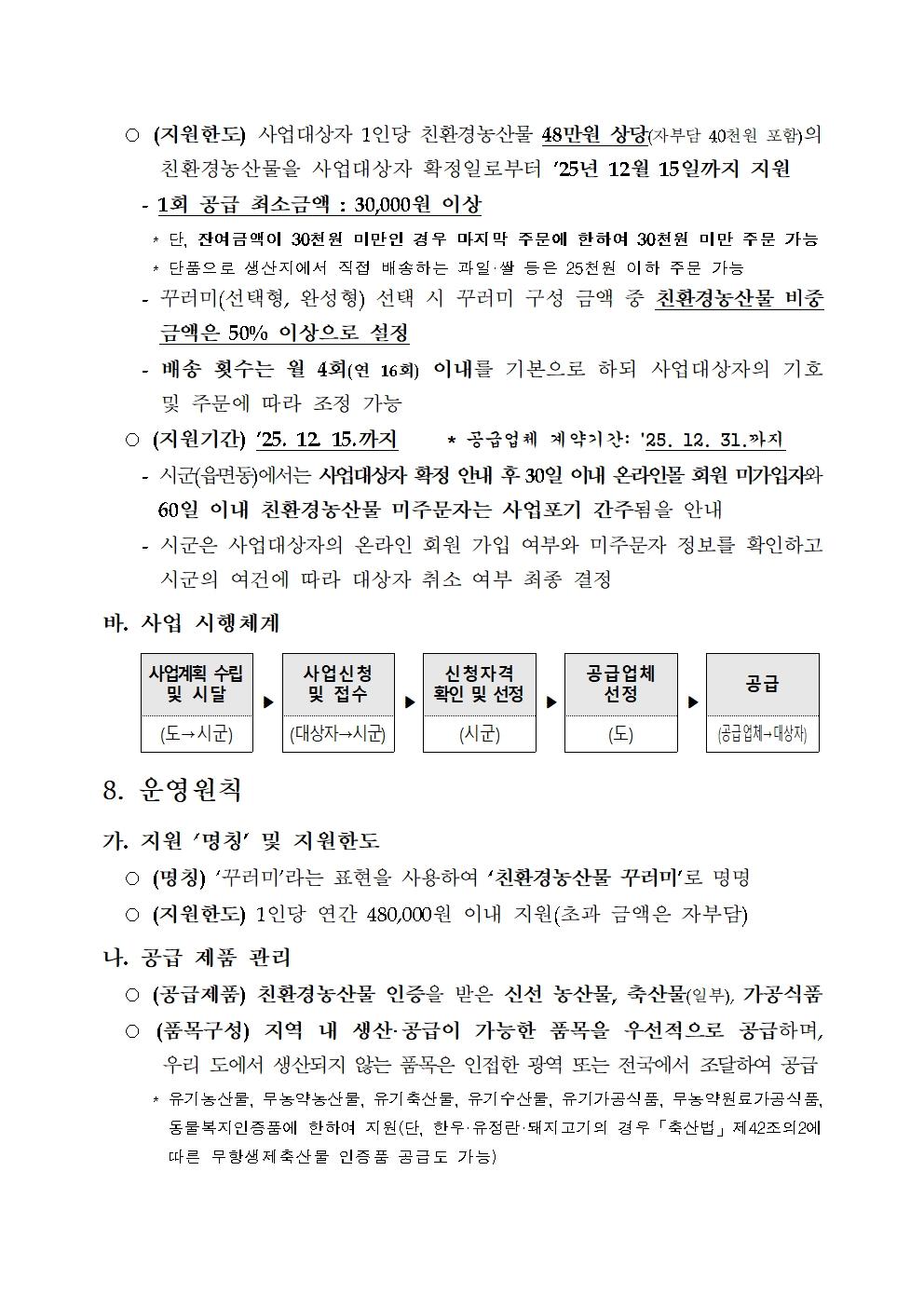 ○ (지원한도) 사업대상자 1인당 친환경농산물 48만원 상당(자부담 40천원 포함)의 친환경농산물을 사업대상자 확정일로부터 '25년 12월 15일까지 지원

- 1회 공급 최소금액 : 30,000원 이상

* 단, 잔여금액이 30천원 미만인 경우 마지막 주문에 한하여 30천원 미만 주문 가능

* 단품으로 생산지에서 직접 배송하는 과일·쌀 등은 25천원 이하 주문 가능

- 꾸러미(선택형, 완성형) 선택 시 꾸러미 구성 금액 중 친환경농산물 비중 금액은 50% 이상으로 설정

- 배송 횟수는 월 4회(연 16회) 이내를 기본으로 하되 사업대상자의 기호 및 주문에 따라 조정 가능

○ (지원기간) '25. 12. 15.까지 * 공급업체 계약기간: '25. 12. 31.까지

- 시군(읍면동)에서는 사업대상자 확정 안내 후 30일 이내 온라인몰 회원 미가입자와 60일 이내 친환경농산물 미주문자는 사업포기 간주됨을 안내

- 시군은 사업대상자의 온라인 회원 가입 여부와 미주문자 정보를 확인하고 시군의 여건에 따라 대상자 취소 여부 최종 결정

바. 사업 시행체계

사업계획 수립 및 시달
(도→시군)
▶
사업신청 및 접수
(대상자→시군)
▶
신청자격 확인 및 선정
(시군)
▶
공급업체 선정
(도)
▶
공급
(공급업체→대상자)

8. 운영원칙

가. 지원 '명칭' 및 지원한도

○ (명칭) '꾸러미'라는 표현을 사용하여 '친환경농산물 꾸러미'로 명명

○ (지원한도) 1인당 연간 480,000원 이내 지원(초과 금액은 자부담)

나. 공급 제품 관리

○ (공급제품) 친환경농산물 인증을 받은 신선 농산물, 축산물(일부), 가공식품

○ (품목구성) 지역 내 생산·공급이 가능한 품목을 우선적으로 공급하며, 우리 도에서 생산되지 않는 품목은 인접한 광역 또는 전국에서 조달하여 공급

* 유기농산물, 무농약농산물, 유기축산물, 유기수산물, 유기가공식품, 무농약원료가공식품, 동물복지인증품에 한하여 지원(단, 한우·유정란·돼지고기의 경우 「축산법」 제42조의2에 따른 무항생제축산물 인증품 공급도 가능)